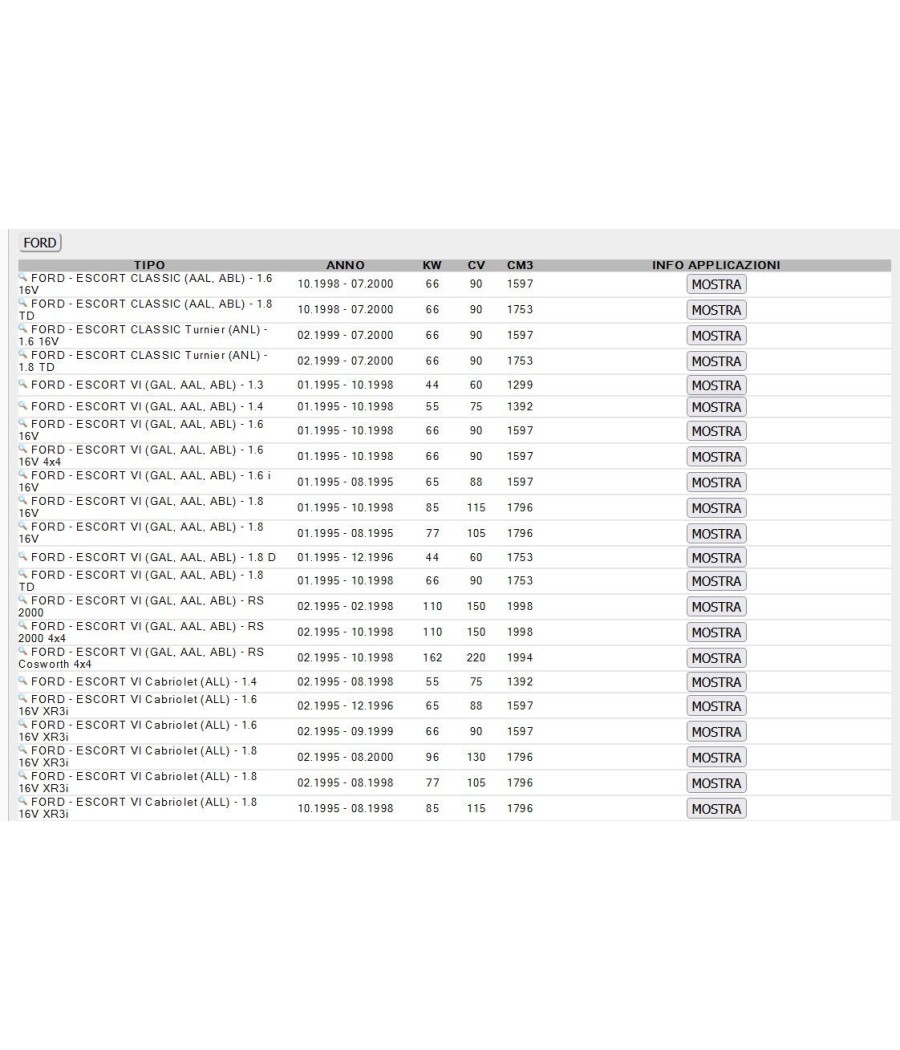 FORD

| TIPO | ANNO | KW | CV | CM3 | INFO APPLICAZIONI |
|---|---|---|---|---|---|
| FORD - ESCORT CLASSIC (AAL, ABL) - 1.6 16V | 10.1998 - 07.2000 | 66 | 90 | 1597 | MOSTRA |
| FORD - ESCORT CLASSIC (AAL, ABL) - 1.8 TD | 10.1998 - 07.2000 | 66 | 90 | 1753 | MOSTRA |
| FORD - ESCORT CLASSIC Turnier (ANL) - 1.6 16V | 02.1999 - 07.2000 | 66 | 90 | 1597 | MOSTRA |
| FORD - ESCORT CLASSIC Turnier (ANL) - 1.8 TD | 02.1999 - 07.2000 | 66 | 90 | 1753 | MOSTRA |
| FORD - ESCORT VI (GAL, AAL, ABL) - 1.3 | 01.1995 - 10.1998 | 44 | 60 | 1299 | MOSTRA |
| FORD - ESCORT VI (GAL, AAL, ABL) - 1.4 | 01.1995 - 10.1998 | 55 | 75 | 1392 | MOSTRA |
| FORD - ESCORT VI (GAL, AAL, ABL) - 1.6 16V | 01.1995 - 10.1998 | 66 | 90 | 1597 | MOSTRA |
| FORD - ESCORT VI (GAL, AAL, ABL) - 1.6 16V 4x4 | 01.1995 - 10.1998 | 66 | 90 | 1597 | MOSTRA |
| FORD - ESCORT VI (GAL, AAL, ABL) - 1.6 i 16V | 01.1995 - 08.1995 | 65 | 88 | 1597 | MOSTRA |
| FORD - ESCORT VI (GAL, AAL, ABL) - 1.8 16V | 01.1995 - 10.1998 | 85 | 115 | 1796 | MOSTRA |
| FORD - ESCORT VI (GAL, AAL, ABL) - 1.8 16V | 01.1995 - 08.1995 | 77 | 105 | 1796 | MOSTRA |
| FORD - ESCORT VI (GAL, AAL, ABL) - 1.8 D | 01.1995 - 12.1996 | 44 | 60 | 1753 | MOSTRA |
| FORD - ESCORT VI (GAL, AAL, ABL) - 1.8 TD | 01.1995 - 10.1998 | 66 | 90 | 1753 | MOSTRA |
| FORD - ESCORT VI (GAL, AAL, ABL) - RS 2000 | 02.1995 - 02.1998 | 110 | 150 | 1998 | MOSTRA |
| FORD - ESCORT VI (GAL, AAL, ABL) - RS 2000 4x4 | 02.1995 - 10.1998 | 110 | 150 | 1998 | MOSTRA |
| FORD - ESCORT VI (GAL, AAL, ABL) - RS Cosworth 4x4 | 02.1995 - 10.1998 | 162 | 220 | 1994 | MOSTRA |
| FORD - ESCORT VI Cabriolet (ALL) - 1.4 | 02.1995 - 08.1998 | 55 | 75 | 1392 | MOSTRA |
| FORD - ESCORT VI Cabriolet (ALL) - 1.6 16V XR3i | 02.1995 - 12.1996 | 65 | 88 | 1597 | MOSTRA |
| FORD - ESCORT VI Cabriolet (ALL) - 1.6 16V XR3i | 02.1995 - 09.1999 | 66 | 90 | 1597 | MOSTRA |
| FORD - ESCORT VI Cabriolet (ALL) - 1.8 16V XR3i | 02.1995 - 08.2000 | 96 | 130 | 1796 | MOSTRA |
| FORD - ESCORT VI Cabriolet (ALL) - 1.8 16V XR3i | 02.1995 - 08.1998 | 77 | 105 | 1796 | MOSTRA |
| FORD - ESCORT VI Cabriolet (ALL) - 1.8 16V XR3i | 10.1995 - 08.1998 | 85 | 115 | 1796 | MOSTRA |